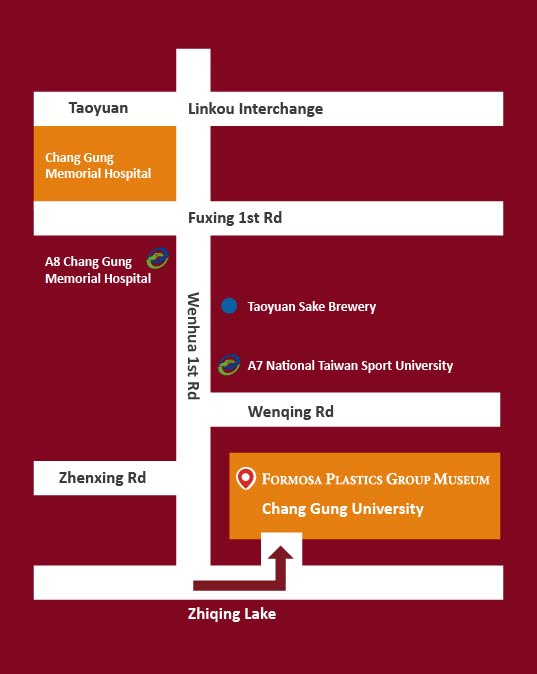 Taoyuan

Linkou Interchange

Chang Gung Memorial Hospital

Fuxing 1st Rd

A8 Chang Gung Memorial Hospital

Wenhua 1st Rd

Taoyuan Sake Brewery

A7 National Taiwan Sport University

Wenqing Rd

Zhenxing Rd

FORMOSA PLASTICS GROUP MUSEUM

Chang Gung University

Zhiqing Lake